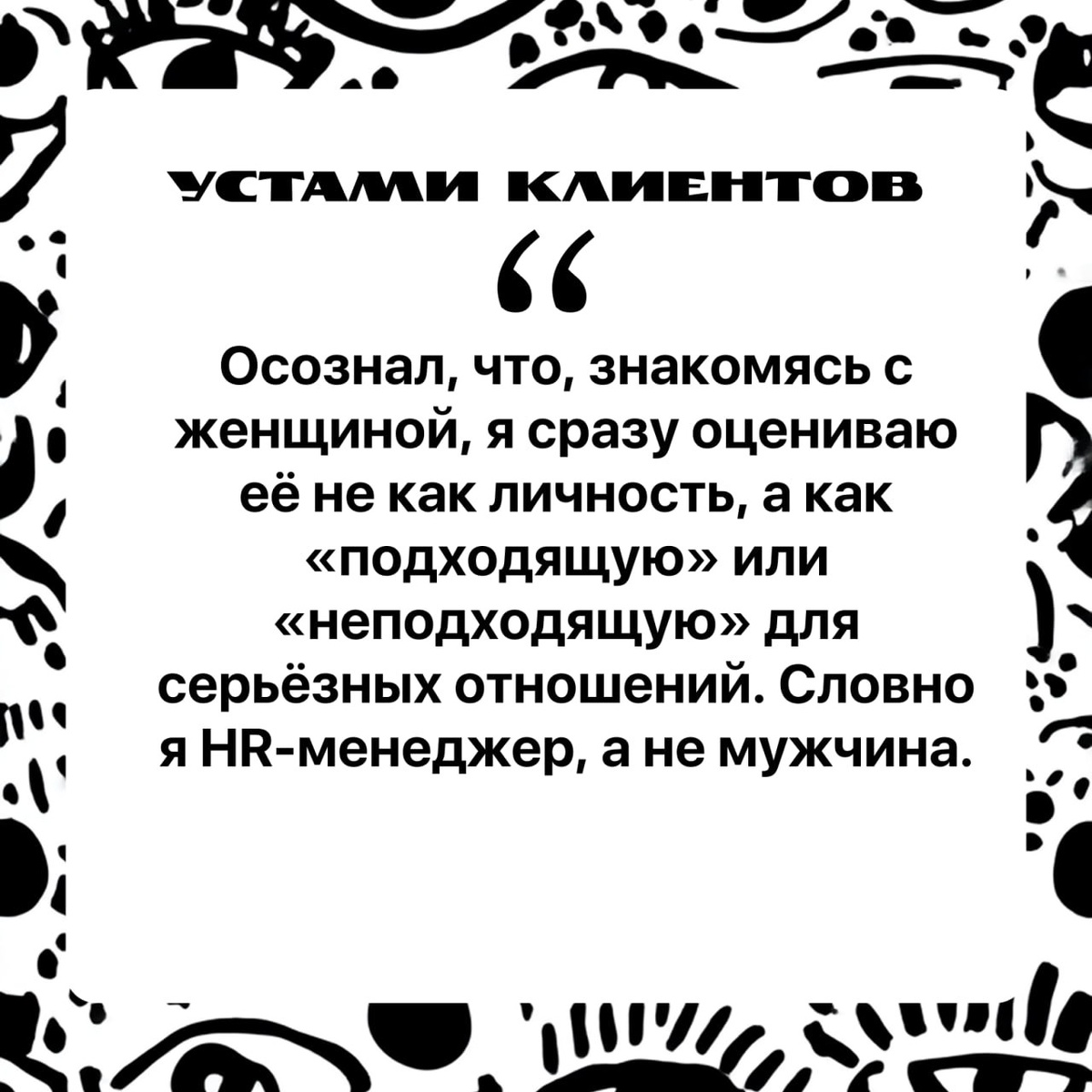 УСТАМИ КЛИЕНТОВ

"

Осознал, что, знакомясь с женщиной, я сразу оцениваю её не как личность, а как «подходящую» или «неподходящую» для серьёзных отношений. Словно я HR-менеджер, а не мужчина.